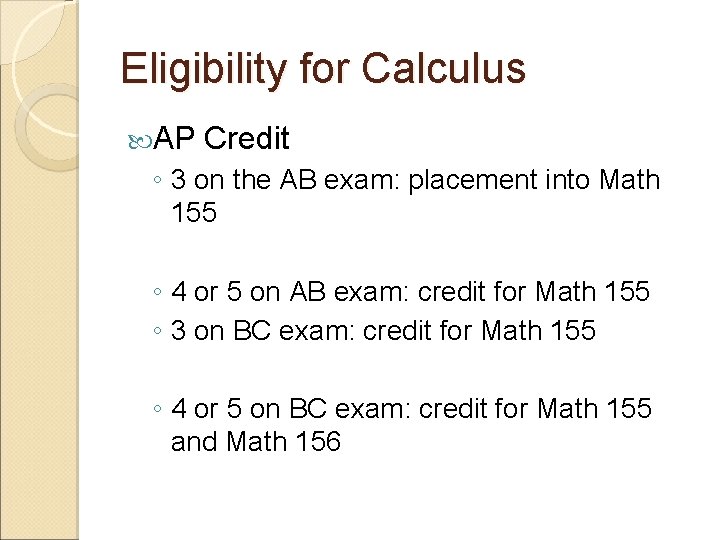 Eligibility for Calculus

AP Credit

◦ 3 on the AB exam: placement into Math 155

◦ 4 or 5 on AB exam: credit for Math 155
◦ 3 on BC exam: credit for Math 155

◦ 4 or 5 on BC exam: credit for Math 155 and Math 156